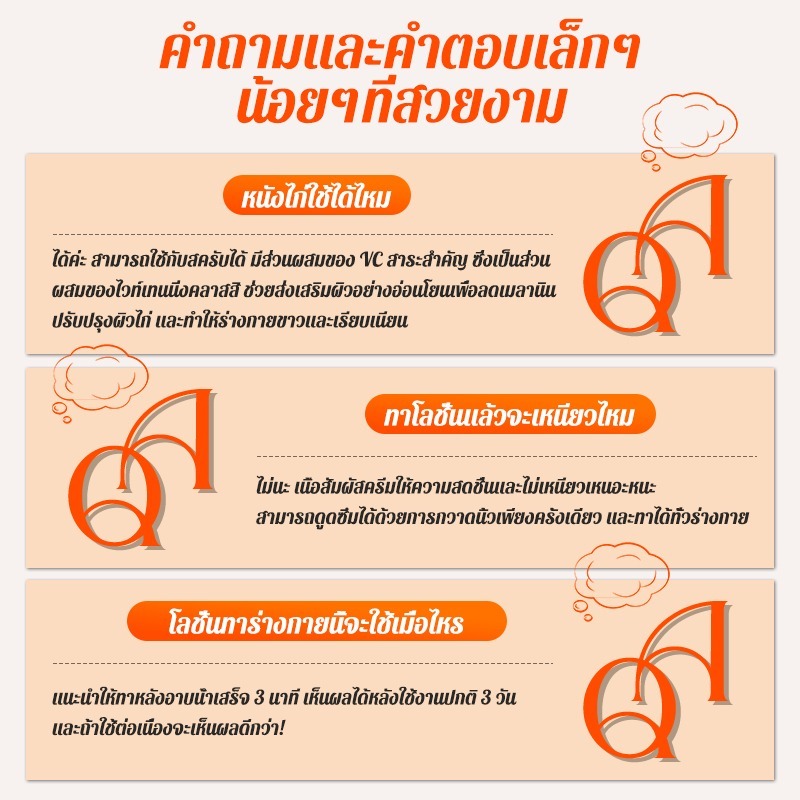 คำถามและคำตอบเล็กๆ น้อยๆที่สวยงาม

หนังไก่ใช้ได้ไหม

ได้ค่ะ สามารถใช้กับสครับได้ มีส่วนผสมของ VC สาระสำคัญ ซึ่งเป็นส่วนผสมของไวท์เทนนิ่งคลาสสิ ช่วยส่งเสริมผิวอย่างอ่อนโยนเพื่อลดเมลานิน ปรับปรุงผิวไก่ และทำให้ร่างกายขาวและเรียบเนียน

QA

QA

ทาโลชั่นแล้วจะเหนียวไหม

ไม่นะ เนื้อสัมผัสครีมให้ความสดชื่นและไม่เหนียวเหนอะหนะ สามารถดูดซึมได้ด้วยการกวาดนิ้วเพียงครั้งเดียว และทาได้ทั่วร่างกาย

โลชั่นทาร่างกายนี้จะใช้เมื่อไหร

แนะนำให้ทาหลังอาบน้ำเสร็จ 3 นาที เห็นผลได้หลังใช้งานปกติ 3 วัน และถ้าใช้ต่อเนื่องจะเห็นผลดีกว่า!

QA